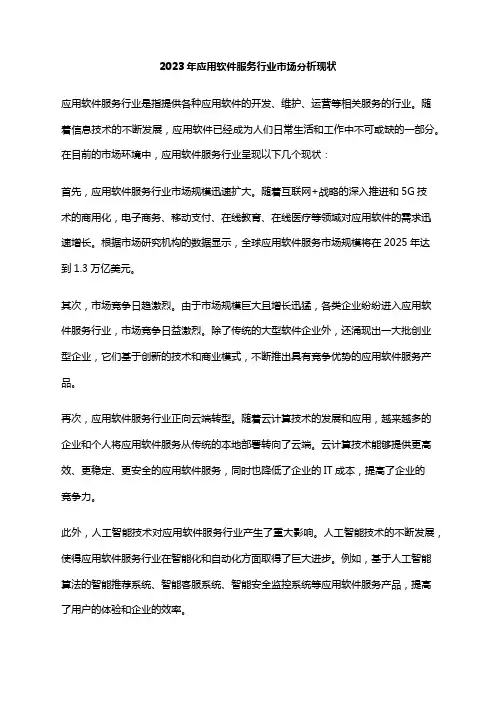 2023年应用软件服务行业市场分析现状

应用软件服务行业是指提供各种应用软件的开发、维护、运营等相关服务的行业。随着信息技术的不断发展，应用软件已经成为人们日常生活和工作中不可或缺的一部分。在目前的市场环境中，应用软件服务行业呈现以下几个现状：

首先，应用软件服务行业市场规模迅速扩大。随着互联网+战略的深入推进和5G技术的商用化，电子商务、移动支付、在线教育、在线医疗等领域对应用软件的需求迅速增长。根据市场研究机构的数据显示，全球应用软件服务市场规模将在2025年达到1.3万亿美元。

其次，市场竞争日趋激烈。由于市场规模巨大且增长迅猛，各类企业纷纷进入应用软件服务行业，市场竞争日益激烈。除了传统的大型软件企业外，还涌现出一大批创业型企业，它们基于创新的技术和商业模式，不断推出具有竞争优势的应用软件服务产品。

再次，应用软件服务行业正向云端转型。随着云计算技术的发展和应用，越来越多的企业和个人将应用软件服务从传统的本地部署转向了云端。云计算技术能够提供更高效、更稳定、更安全的应用软件服务，同时也降低了企业的IT成本，提高了企业的竞争力。

此外，人工智能技术对应用软件服务行业产生了重大影响。人工智能技术的不断发展，使得应用软件服务行业在智能化和自动化方面取得了巨大进步。例如，基于人工智能算法的智能推荐系统、智能客服系统、智能安全监控系统等应用软件服务产品，提高了用户的体验和企业的效率。